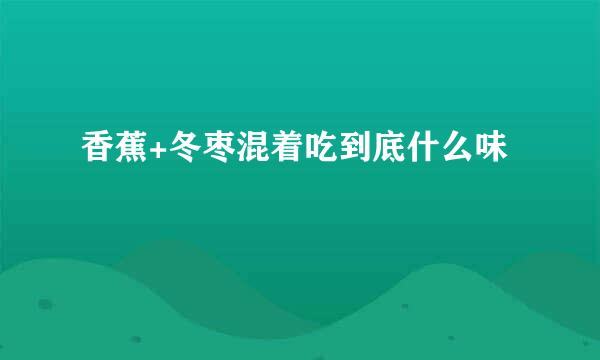 香蕉+冬枣混着吃到底什么味